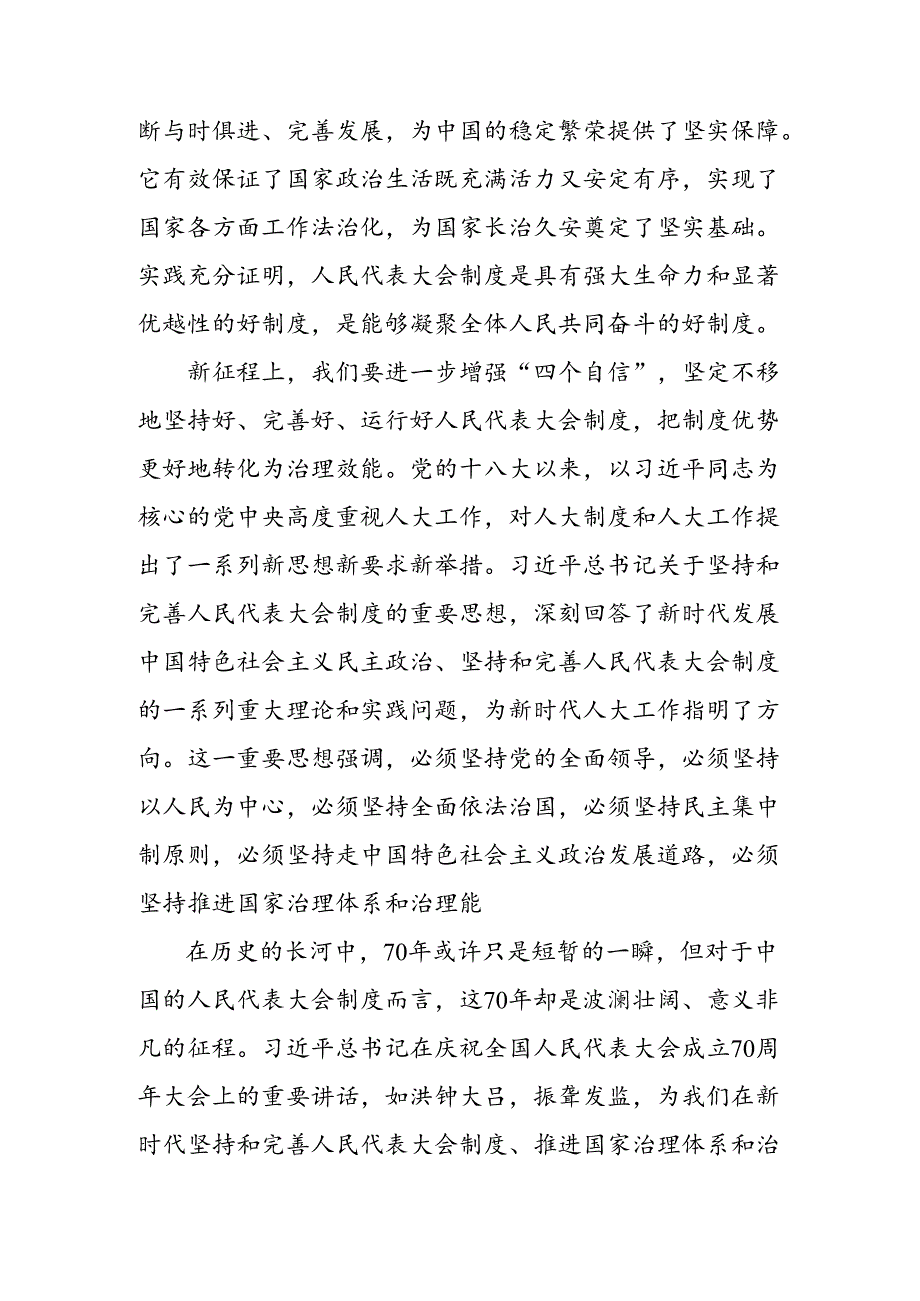 断与时俱进、完善发展，为中国的稳定繁荣提供了坚实保障。它有效保证了国家政治生活既充满活力又安定有序，实现了国家各方面工作法治化，为国家长治久安奠定了坚实基础。实践充分证明，人民代表大会制度是具有强大生命力和显著优越性的好制度，是能够凝聚全体人民共同奋斗的好制度。

新征程上，我们要进一步增强“四个自信”，坚定不移地坚持好、完善好、运行好人民代表大会制度，把制度优势更好地转化为治理效能。党的十八大以来，以习近平同志为核心的党中央高度重视人大工作，对人大制度和人大工作提出了一系列新思想新要求新举措。习近平总书记关于坚持和完善人民代表大会制度的重要思想，深刻回答了新时代发展中国特色社会主义民主政治、坚持和完善人民代表大会制度的一系列重大理论和实践问题，为新时代人大工作指明了方向。这一重要思想强调，必须坚持党的全面领导，必须坚持以人民为中心，必须坚持全面依法治国，必须坚持民主集中制原则，必须坚持走中国特色社会主义政治发展道路，必须坚持推进国家治理体系和治理能

在历史的长河中，70年或许只是短暂的一瞬，但对于中国的人民代表大会制度而言，这70年却是波澜壮阔、意义非凡的征程。习近平总书记在庆祝全国人民代表大会成立70周年大会上的重要讲话，如洪钟大吕，振聋发聩，为我们在新时代坚持和完善人民代表大会制度、推进国家治理体系和治